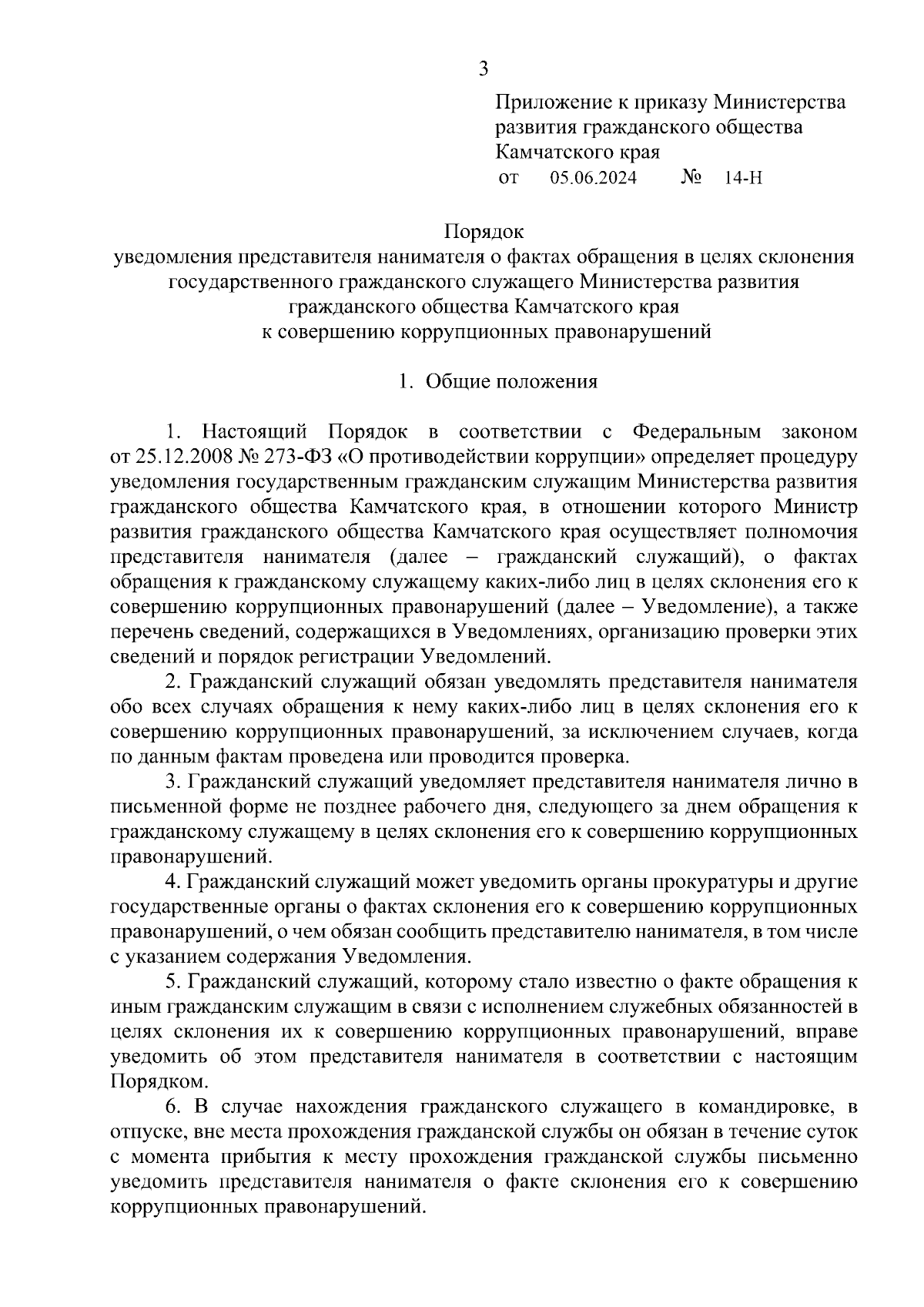 3

Приложение к приказу Министерства развития гражданского общества Камчатского края
от 05.06.2024 № 14-Н

Порядок
уведомления представителя нанимателя о фактах обращения в целях склонения государственного гражданского служащего Министерства развития гражданского общества Камчатского края к совершению коррупционных правонарушений

1. Общие положения

1. Настоящий Порядок в соответствии с Федеральным законом от 25.12.2008 № 273-ФЗ «О противодействии коррупции» определяет процедуру уведомления государственным гражданским служащим Министерства развития гражданского общества Камчатского края, в отношении которого Министр развития гражданского общества Камчатского края осуществляет полномочия представителя нанимателя (далее – гражданский служащий), о фактах обращения к гражданскому служащему каких-либо лиц в целях склонения его к совершению коррупционных правонарушений (далее – Уведомление), а также перечень сведений, содержащихся в Уведомлениях, организацию проверки этих сведений и порядок регистрации Уведомлений.

2. Гражданский служащий обязан уведомлять представителя нанимателя обо всех случаях обращения к нему каких-либо лиц в целях склонения его к совершению коррупционных правонарушений, за исключением случаев, когда по данным фактам проведена или проводится проверка.

3. Гражданский служащий уведомляет представителя нанимателя лично в письменной форме не позднее рабочего дня, следующего за днем обращения к гражданскому служащему в целях склонения его к совершению коррупционных правонарушений.

4. Гражданский служащий может уведомить органы прокуратуры и другие государственные органы о фактах склонения его к совершению коррупционных правонарушений, о чем обязан сообщить представителю нанимателя, в том числе с указанием содержания Уведомления.

5. Гражданский служащий, которому стало известно о факте обращения к иным гражданским служащим в связи с исполнением служебных обязанностей в целях склонения их к совершению коррупционных правонарушений, вправе уведомить об этом представителя нанимателя в соответствии с настоящим Порядком.

6. В случае нахождения гражданского служащего в командировке, в отпуске, вне места прохождения гражданской службы он обязан в течение суток с момента прибытия к месту прохождения гражданской службы письменно уведомить представителя нанимателя о факте склонения его к совершению коррупционных правонарушений.